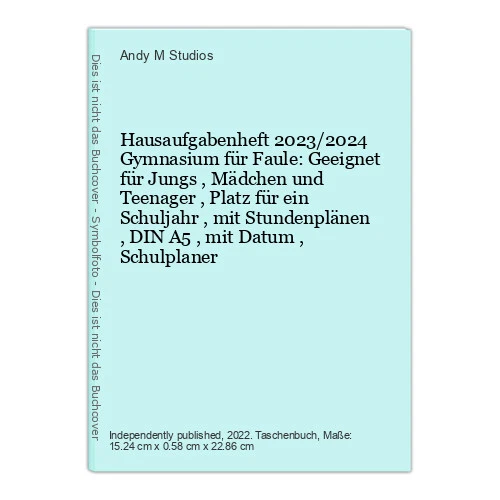 Dies ist nicht das Buchcover - Symbolfoto - Dies ist nicht das Buchcover

Andy M Studios

Hausaufgabenheft 2023/2024 Gymnasium für Faule: Geeignet für Jungs , Mädchen und Teenager , Platz für ein Schuljahr , mit Stundenplänen , DIN A5 , mit Datum , Schulplaner

Independently published, 2022. Taschenbuch, Maße: 15.24 cm x 0.58 cm x 22.86 cm